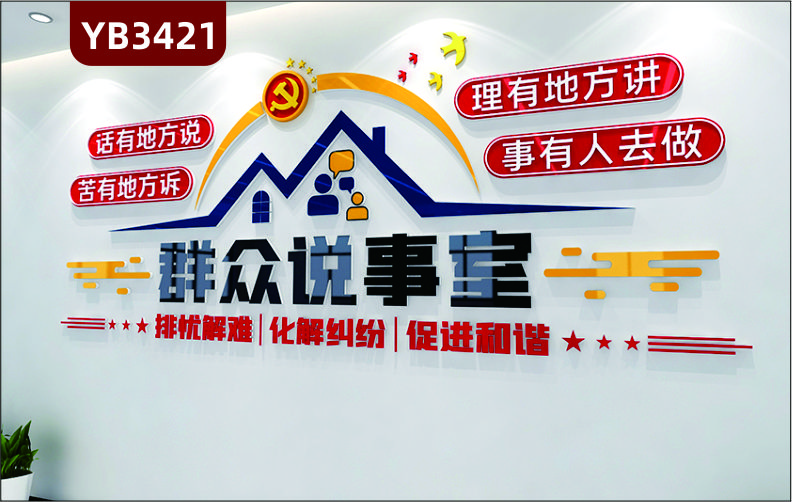 YB3421

话有地方说
苦有地方诉

理有地方讲
事有人去做

群众说事室

排忧解难 | 化解纠纷 | 促进和谐